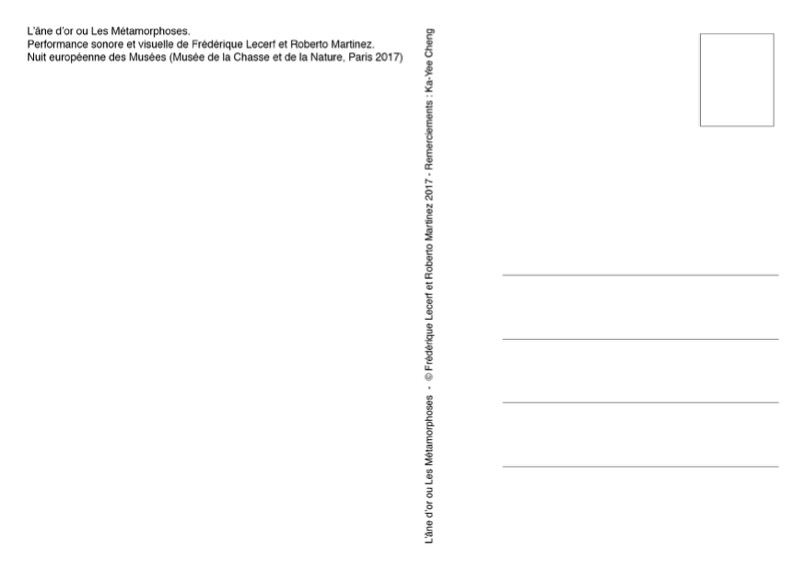 L'âne d'or ou Les Métamorphoses.
Performance sonore et visuelle de Frédérique Lecerf et Roberto Martinez.
Nuit européenne des Musées (Musée de la Chasse et de la Nature, Paris 2017)

L'âne d'or ou Les Métamorphoses - © Frédérique Lecerf et Roberto Martinez 2017 - Remerciements : Ka-Yee Cheng